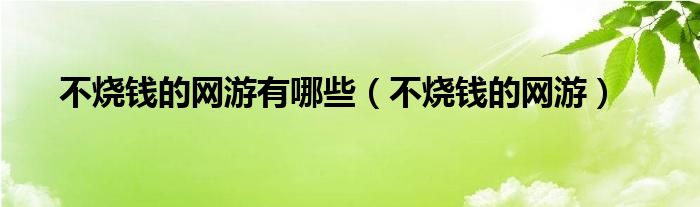 不烧钱的网游有哪些（不烧钱的网游）